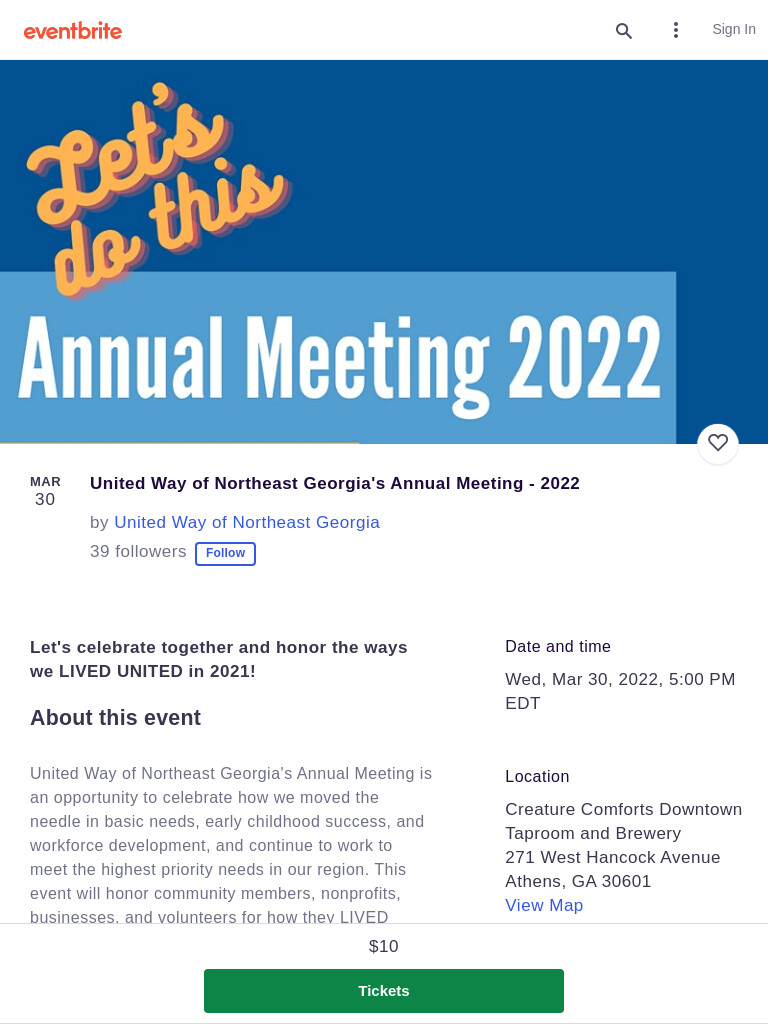 eventbrite

Sign In

Let's do this

Annual Meeting 2022

MAR
30

United Way of Northeast Georgia's Annual Meeting - 2022

by United Way of Northeast Georgia

39 followers Follow

Let's celebrate together and honor the ways we LIVED UNITED in 2021!

About this event

United Way of Northeast Georgia's Annual Meeting is an opportunity to celebrate how we moved the needle in basic needs, early childhood success, and workforce development, and continue to work to meet the highest priority needs in our region. This event will honor community members, nonprofits, businesses, and volunteers for how they LIVED

Date and time

Wed, Mar 30, 2022, 5:00 PM EDT

Location

Creature Comforts Downtown Taproom and Brewery
271 West Hancock Avenue
Athens, GA 30601
View Map

$10

Tickets